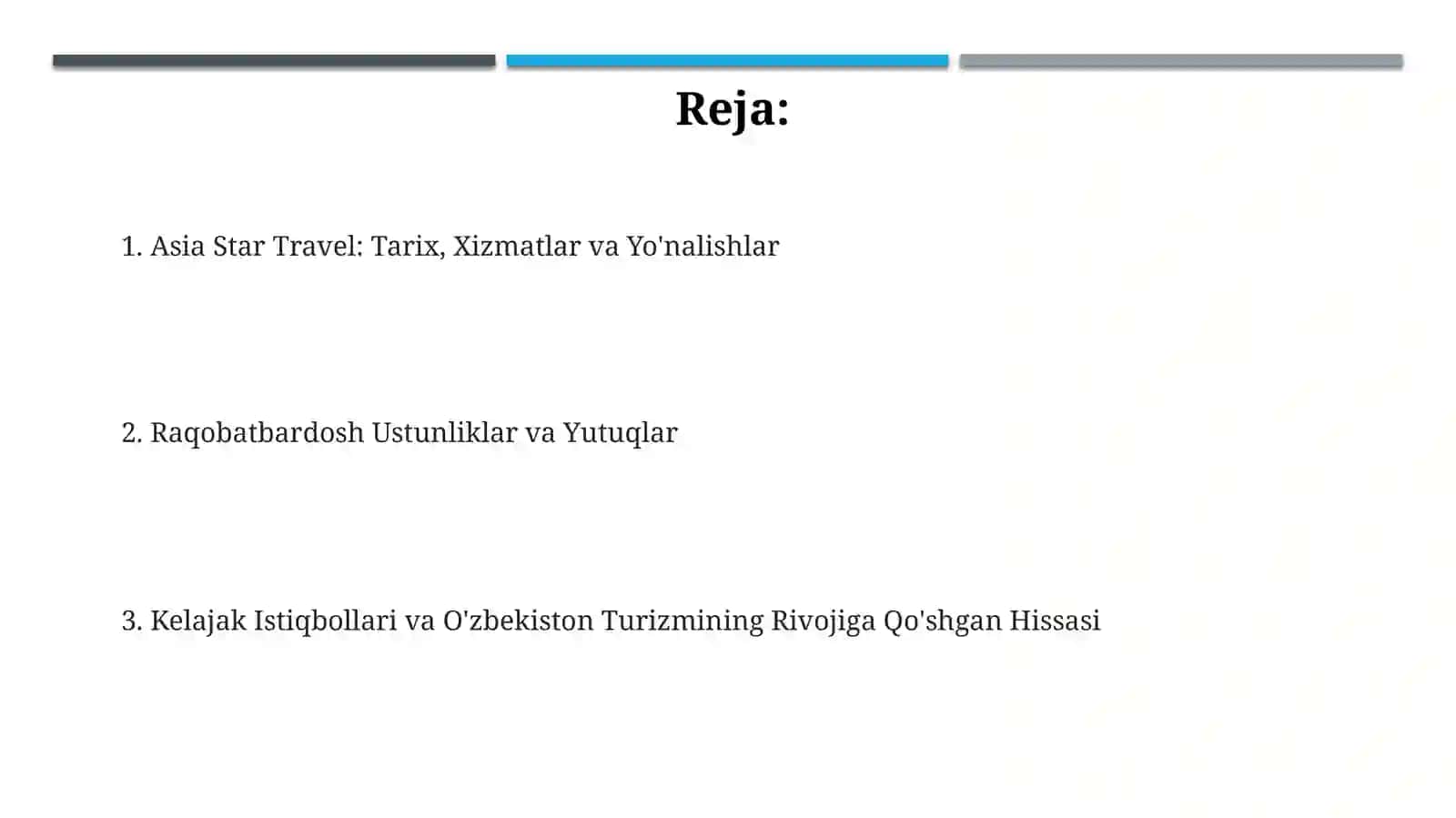 Reja:

1. Asia Star Travel: Tarix, Xizmatlar va Yo'nalishlar

2. Raqobatbardosh Ustunliklar va Yutuqlar

3. Kelajak Istiqbollari va O'zbekiston Turizmining Rivojiga Qo'shgan Hissasi